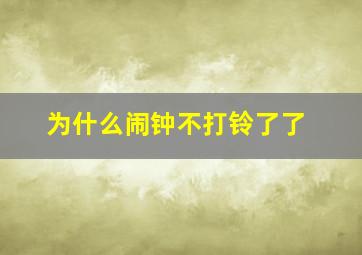 为什么闹钟不打铃了了